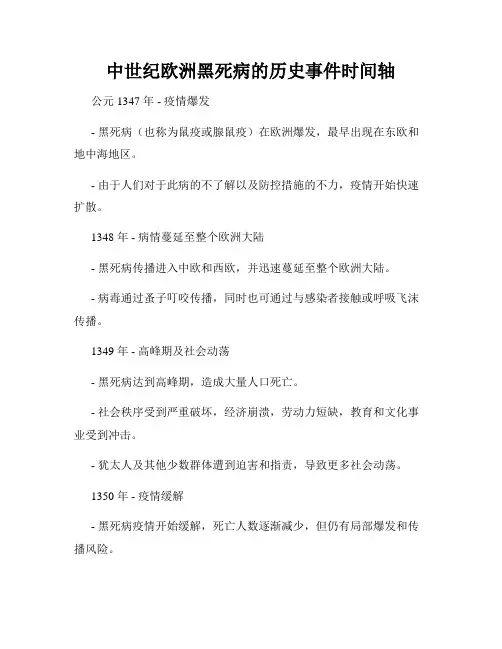 中世纪欧洲黑死病的历史事件时间轴

公元 1347 年 - 疫情爆发

- 黑死病（也称为鼠疫或腺鼠疫）在欧洲爆发，最早出现在东欧和地中海地区。

- 由于人们对于此病的不了解以及防控措施的不力，疫情开始快速扩散。

1348 年 - 病情蔓延至整个欧洲大陆

- 黑死病传播进入中欧和西欧，并迅速蔓延至整个欧洲大陆。

- 病毒通过蚤子叮咬传播，同时也可通过与感染者接触或呼吸飞沫传播。

1349 年 - 高峰期及社会动荡

- 黑死病达到高峰期，造成大量人口死亡。

- 社会秩序受到严重破坏，经济崩溃，劳动力短缺，教育和文化事业受到冲击。

- 犹太人及其他少数群体遭到迫害和指责，导致更多社会动荡。

1350 年 - 疫情缓解

- 黑死病疫情开始缓解，死亡人数逐渐减少，但仍有局部爆发和传播风险。